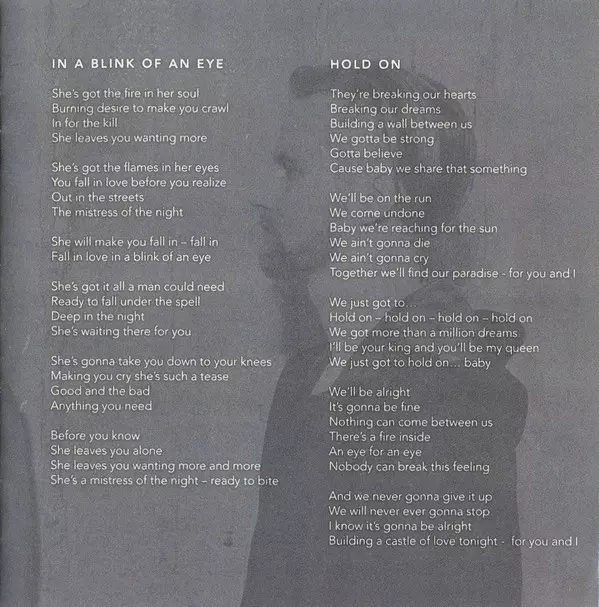 IN A BLINK OF AN EYE

She's got the fire in her soul
Burning desire to make you crawl
In for the kill
She leaves you wanting more

She's got the flames in her eyes
You fall in love before you realize
Out in the streets
The mistress of the night

She will make you fall in – fall in
Fall in love in a blink of an eye

She's got it all a man could need
Ready to fall under the spell
Deep in the night
She's waiting there for you

She's gonna take you down to your knees
Making you cry she's such a tease
Good and the bad
Anything you need

Before you know
She leaves you alone
She leaves you wanting more and more
She's a mistress of the night – ready to bite

HOLD ON

They're breaking our hearts
Breaking our dreams
Building a wall between us
We gotta be strong
Gotta believe
Cause baby we share that something

We'll be on the run
We come undone
Baby we're reaching for the sun
We ain't gonna die
We ain't gonna cry
Together we'll find our paradise - for you and I

We just got to...
Hold on – hold on – hold on – hold on
We got more than a million dreams
I'll be your king and you'll be my queen
We just got to hold on... baby

We'll be alright
It's gonna be fine
Nothing can come between us
There's a fire inside
An eye for an eye
Nobody can break this feeling

And we never gonna give it up
We will never ever gonna stop
I know it's gonna be alright
Building a castle of love tonight - for you and I